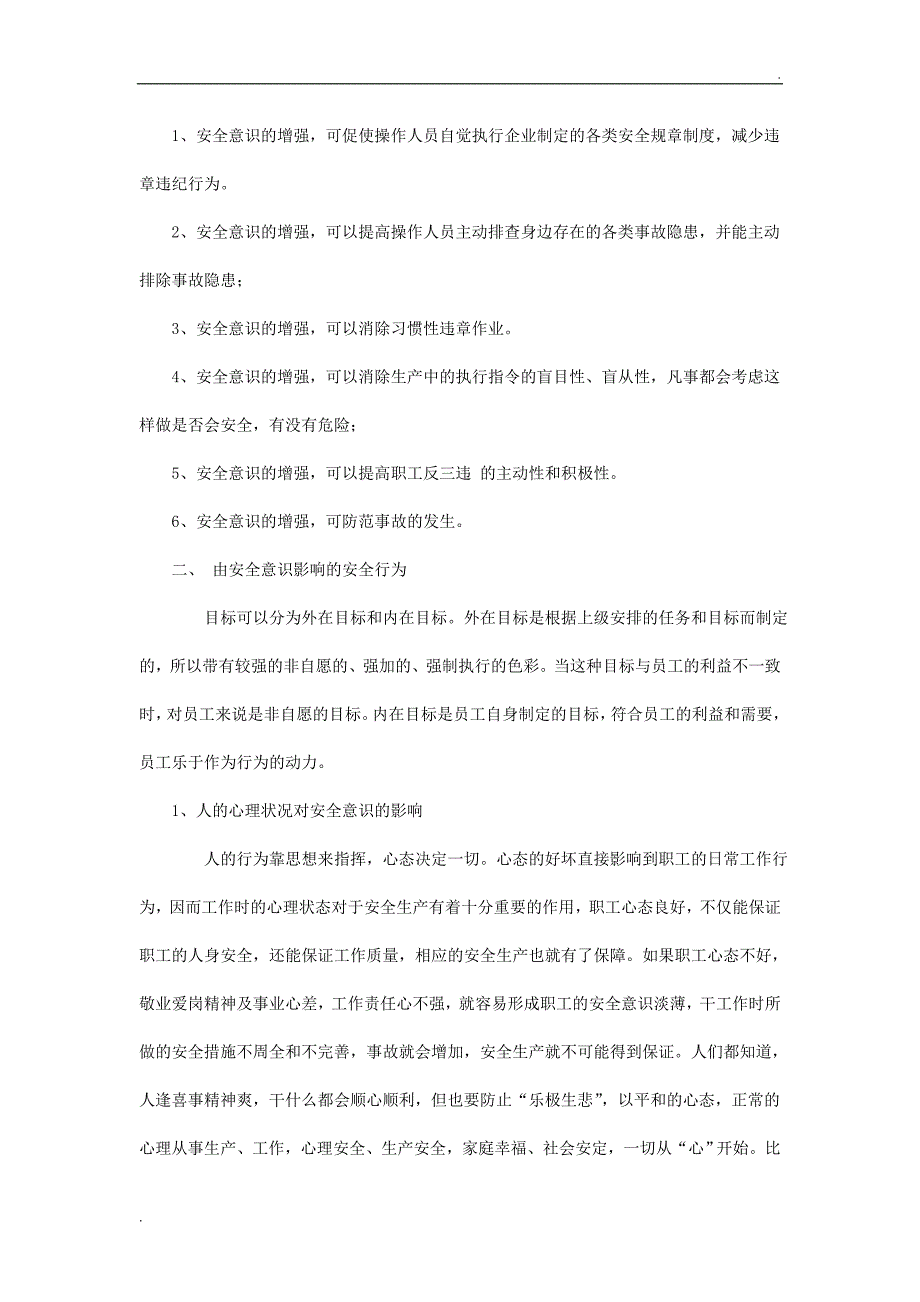 .

1、安全意识的增强，可促使操作人员自觉执行企业制定的各类安全规章制度，减少违章违纪行为。

2、安全意识的增强，可以提高操作人员主动排查身边存在的各类事故隐患，并能主动排除事故隐患；

3、安全意识的增强，可以消除习惯性违章作业。

4、安全意识的增强，可以消除生产中的执行指令的盲目性、盲从性，凡事都会考虑这样做是否会安全，有没有危险；

5、安全意识的增强，可以提高职工反三违 的主动性和积极性。

6、安全意识的增强，可防范事故的发生。

二、 由安全意识影响的安全行为

目标可以分为外在目标和内在目标。外在目标是根据上级安排的任务和目标而制定的，所以带有较强的非自愿的、强加的、强制执行的色彩。当这种目标与员工的利益不一致时，对员工来说是非自愿的目标。内在目标是员工自身制定的目标，符合员工的利益和需要，员工乐于作为行为的动力。

1、人的心理状况对安全意识的影响

人的行为靠思想来指挥，心态决定一切。心态的好坏直接影响到职工的日常工作行为，因而工作时的心理状态对于安全生产有着十分重要的作用，职工心态良好，不仅能保证职工的人身安全，还能保证工作质量，相应的安全生产也就有了保障。如果职工心态不好，敬业爱岗精神及事业心差，工作责任心不强，就容易形成职工的安全意识淡薄，干工作时所做的安全措施不周全和不完善，事故就会增加，安全生产就不可能得到保证。人们都知道，人逢喜事精神爽，干什么都会顺心顺利，但也要防止“乐极生悲”，以平和的心态，正常的心理从事生产、工作，心理安全、生产安全，家庭幸福、社会安定，一切从“心”开始。比

.